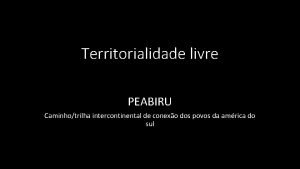 Territorialidade livre

PEABIRU

Caminho/trilha intercontinental de conexão dos povos da américa do sul